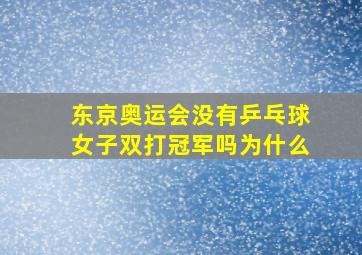 东京奥运会没有乒乓球女子双打冠军吗为什么